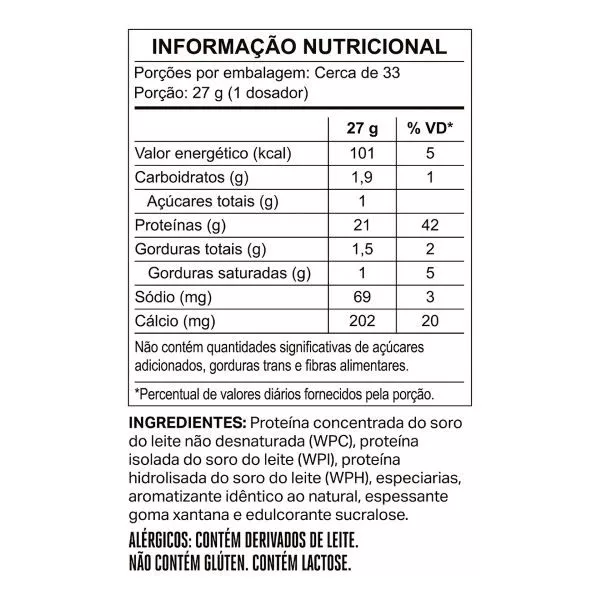 INFORMAÇÃO NUTRICIONAL

Porções por embalagem: Cerca de 33
Porção: 27 g (1 dosador)

| | 27 g | % VD* |
|---|---|---|
| Valor energético (kcal) | 101 | 5 |
| Carboidratos (g) | 1,9 | 1 |
| Açúcares totais (g) | 1 | |
| Proteínas (g) | 21 | 42 |
| Gorduras totais (g) | 1,5 | 2 |
| Gorduras saturadas (g) | 1 | 5 |
| Sódio (mg) | 69 | 3 |
| Cálcio (mg) | 202 | 20 |

Não contém quantidades significativas de açúcares adicionados, gorduras trans e fibras alimentares.

*Percentual de valores diários fornecidos pela porção.

INGREDIENTES: Proteína concentrada do soro do leite não desnaturada (WPC), proteína isolada do soro do leite (WPI), proteína hidrolisada do soro do leite (WPH), especiarias, aromatizante idêntico ao natural, espessante goma xantana e edulcorante sucralose.

ALÉRGICOS: CONTÉM DERIVADOS DE LEITE.
NÃO CONTÉM GLÚTEN. CONTÉM LACTOSE.